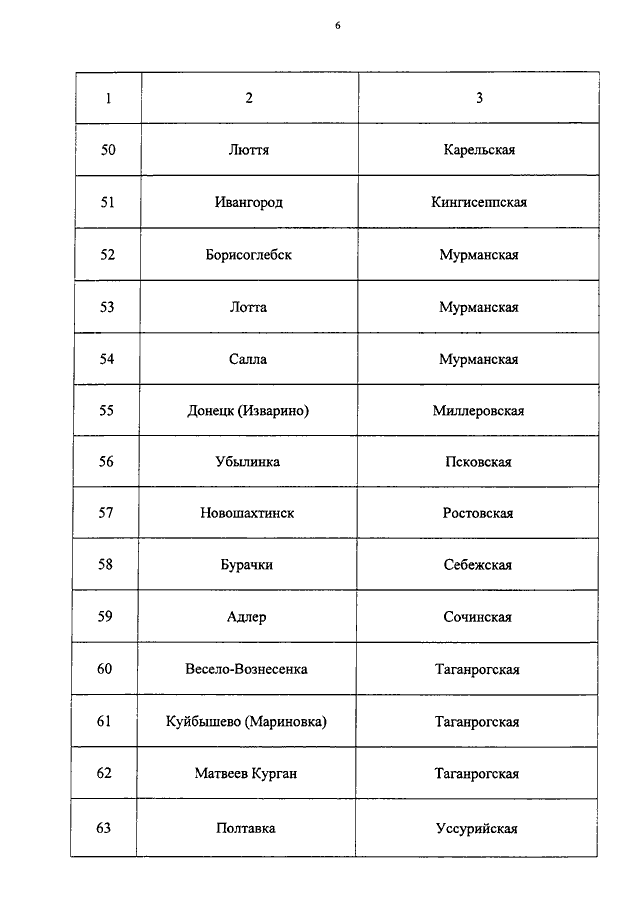 6

| 1 | 2 | 3 |
|---|---|---|
| 50 | Люття | Карельская |
| 51 | Ивангород | Кингисеппская |
| 52 | Борисоглебск | Мурманская |
| 53 | Лотта | Мурманская |
| 54 | Салла | Мурманская |
| 55 | Донецк (Изварино) | Миллеровская |
| 56 | Убылинка | Псковская |
| 57 | Новошахтинск | Ростовская |
| 58 | Бурачки | Себежская |
| 59 | Адлер | Сочинская |
| 60 | Весело-Вознесенка | Таганрогская |
| 61 | Куйбышево (Мариновка) | Таганрогская |
| 62 | Матвеев Курган | Таганрогская |
| 63 | Полтавка | Уссурийская |